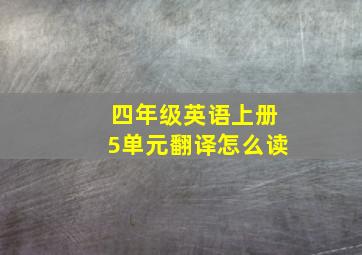 四年级英语上册
5单元翻译怎么读